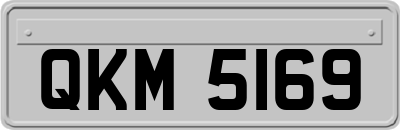 QKM 5169